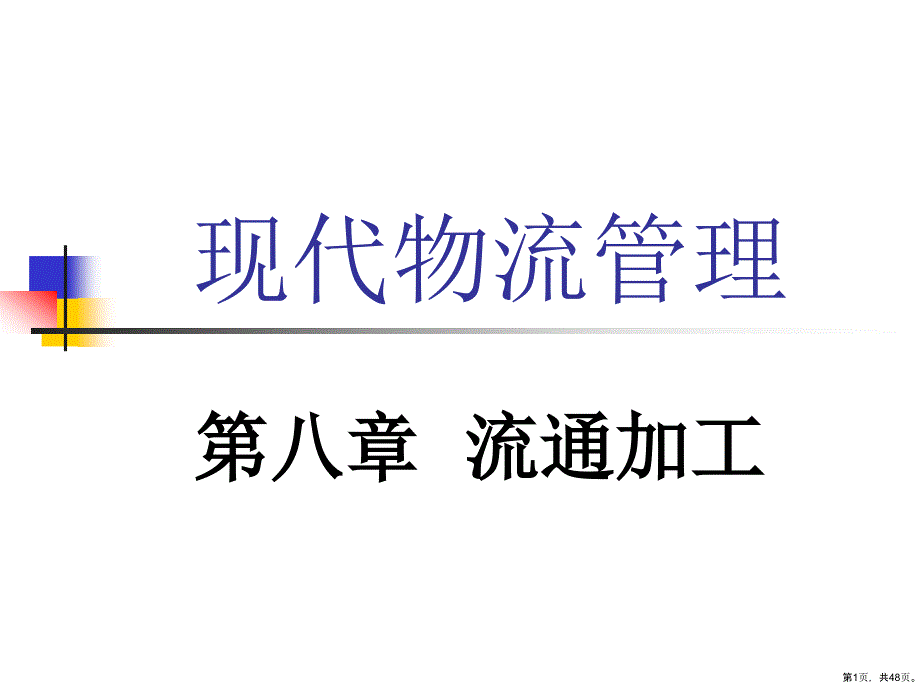 现代物流管理

第八章 流通加工

第1页，共48页。